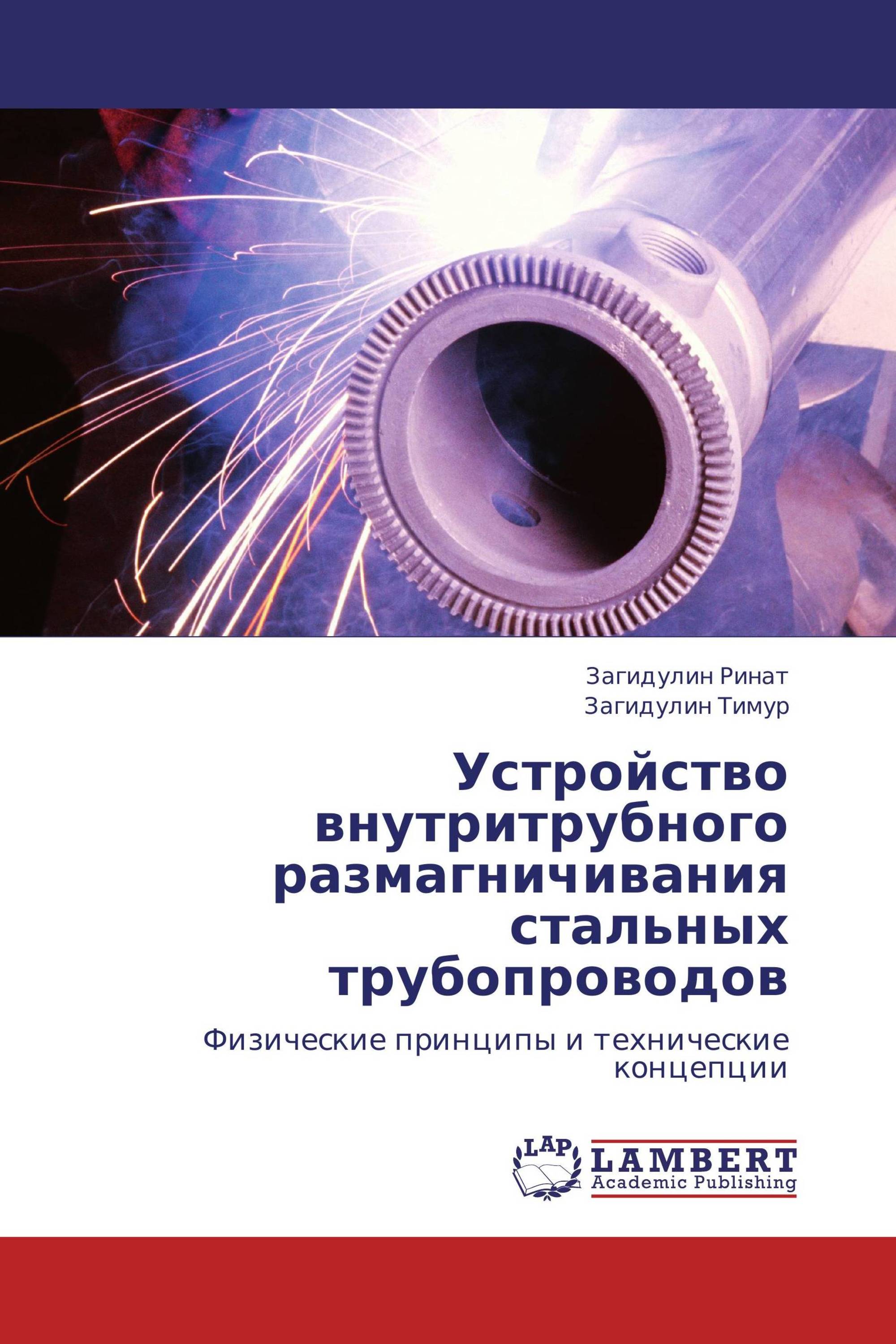 Загидулин Ринат
Загидулин Тимур

Устройство внутритрубного размагничивания стальных трубопроводов

Физические принципы и технические концепции

LAP
LAMBERT
Academic Publishing